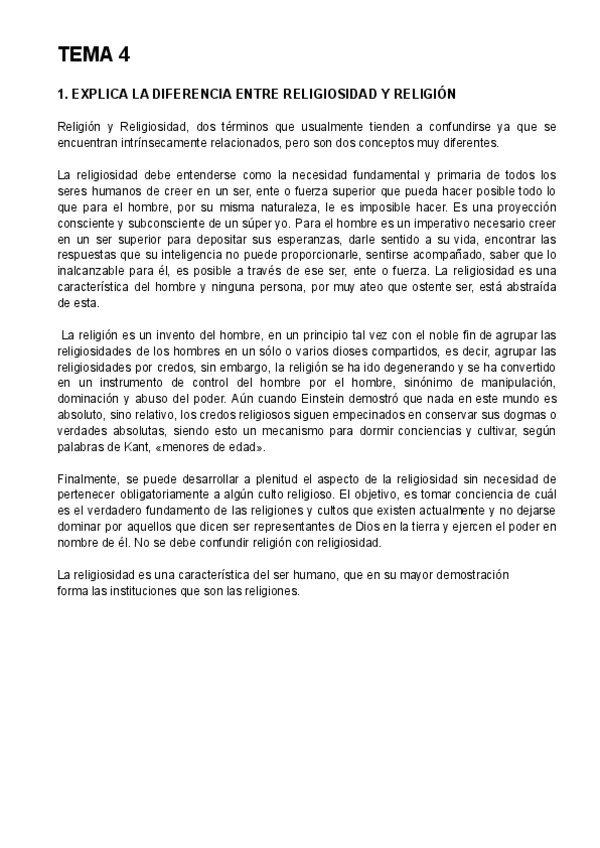 TEMA 4

1. EXPLICA LA DIFERENCIA ENTRE RELIGIOSIDAD Y RELIGIÓN

Religión y Religiosidad, dos términos que usualmente tienden a confundirse ya que se encuentran intrínsecamente relacionados, pero son dos conceptos muy diferentes.

La religiosidad debe entenderse como la necesidad fundamental y primaria de todos los seres humanos de creer en un ser, ente o fuerza superior que pueda hacer posible todo lo que para el hombre, por su misma naturaleza, le es imposible hacer. Es una proyección consciente y subconsciente de un súper yo. Para el hombre es un imperativo necesario creer en un ser superior para depositar sus esperanzas, darle sentido a su vida, encontrar las respuestas que su inteligencia no puede proporcionarle, sentirse acompañado, saber que lo inalcanzable para él, es posible a través de ese ser, ente o fuerza. La religiosidad es una característica del hombre y ninguna persona, por muy ateo que ostente ser, está abstraída de esta.

La religión es un invento del hombre, en un principio tal vez con el noble fin de agrupar las religiosidades de los hombres en un sólo o varios dioses compartidos, es decir, agrupar las religiosidades por credos, sin embargo, la religión se ha ido degenerando y se ha convertido en un instrumento de control del hombre por el hombre, sinónimo de manipulación, dominación y abuso del poder. Aún cuando Einstein demostró que nada en este mundo es absoluto, sino relativo, los credos religiosos siguen empecinados en conservar sus dogmas o verdades absolutas, siendo esto un mecanismo para dormir conciencias y cultivar, según palabras de Kant, «menores de edad».

Finalmente, se puede desarrollar a plenitud el aspecto de la religiosidad sin necesidad de pertenecer obligatoriamente a algún culto religioso. El objetivo, es tomar conciencia de cuál es el verdadero fundamento de las religiones y cultos que existen actualmente y no dejarse dominar por aquellos que dicen ser representantes de Dios en la tierra y ejercen el poder en nombre de él. No se debe confundir religión con religiosidad.

La religiosidad es una característica del ser humano, que en su mayor demostración forma las instituciones que son las religiones.